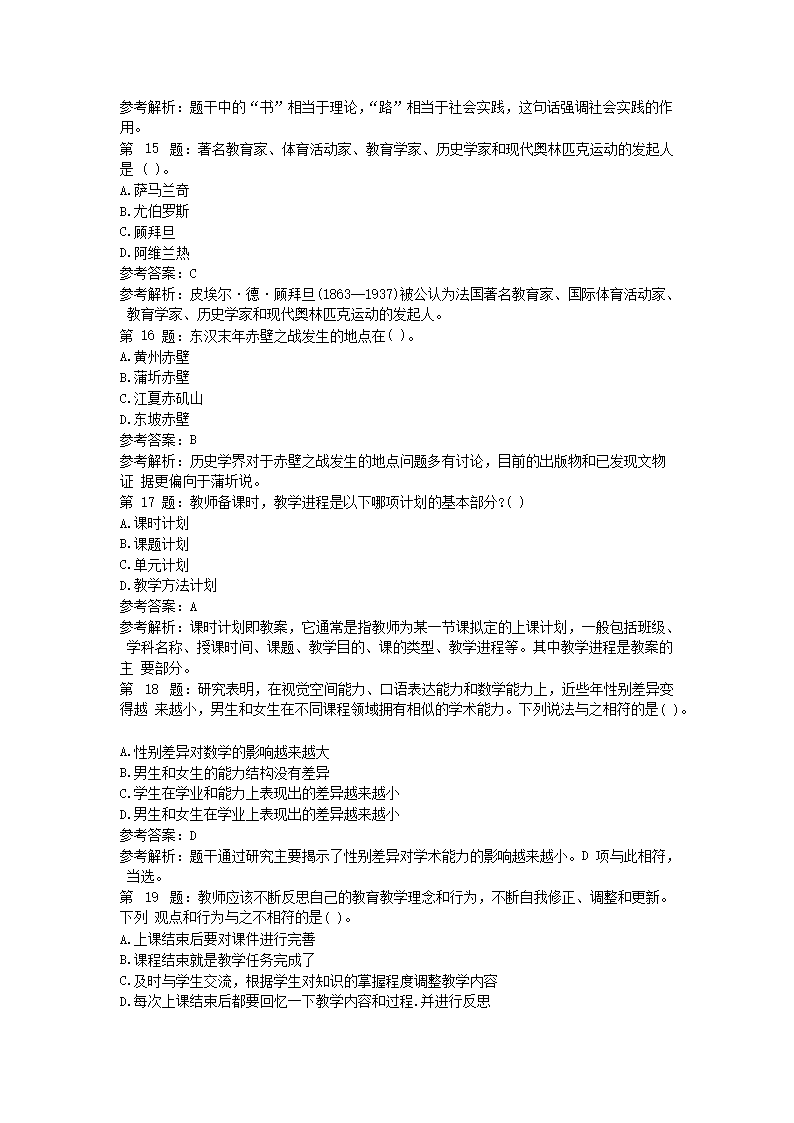 参考解析：题干中的“书”相当于理论，“路”相当于社会实践，这句话强调社会实践的作用。
第 15 题：著名教育家、体育活动家、教育学家、历史学家和现代奥林匹克运动的发起人是（ ）。
A.萨马兰奇
B.尤伯罗斯
C.顾拜旦
D.阿维兰热
参考答案：C
参考解析：皮埃尔·德·顾拜旦(1863—1937)被公认为法国著名教育家、国际体育活动家、教育学家、历史学家和现代奥林匹克运动的发起人。
第 16 题：东汉末年赤壁之战发生的地点在( )。
A.黄州赤壁
B.蒲圻赤壁
C.江夏赤矶山
D.东坡赤壁
参考答案：B
参考解析：历史学界对于赤壁之战发生的地点问题多有讨论，目前的出版物和已发现文物证 据更偏向于蒲圻说。
第 17 题：教师备课时，教学进程是以下哪项计划的基本部分?( )
A.课时计划
B.课题计划
C.单元计划
D.教学方法计划
参考答案：A
参考解析：课时计划即教案，它通常是指教师为某一节课拟定的上课计划，一般包括班级、学科名称、授课时间、课题、教学目的、课的类型、教学进程等。其中教学进程是教案的主 要部分。
第 18 题：研究表明，在视觉空间能力、口语表达能力和数学能力上，近些年性别差异变得越 来越小，男生和女生在不同课程领域拥有相似的学术能力。下列说法与之相符的是( )。

A.性别差异对数学的影响越来越大
B.男生和女生的能力结构没有差异
C.学生在学业和能力上表现出的差异越来越小
D.男生和女生在学业上表现出的差异越来越小
参考答案：D
参考解析：题干通过研究主要揭示了性别差异对学术能力的影响越来越小。D 项与此相符，当选。
第 19 题：教师应该不断反思自己的教育教学理念和行为，不断自我修正、调整和更新。下列 观点和行为与之不相符的是( )。
A.上课结束后要对课件进行完善
B.课程结束就是教学任务完成了
C.及时与学生交流，根据学生对知识的掌握程度调整教学内容
D.每次上课结束后都要回忆一下教学内容和过程.并进行反思